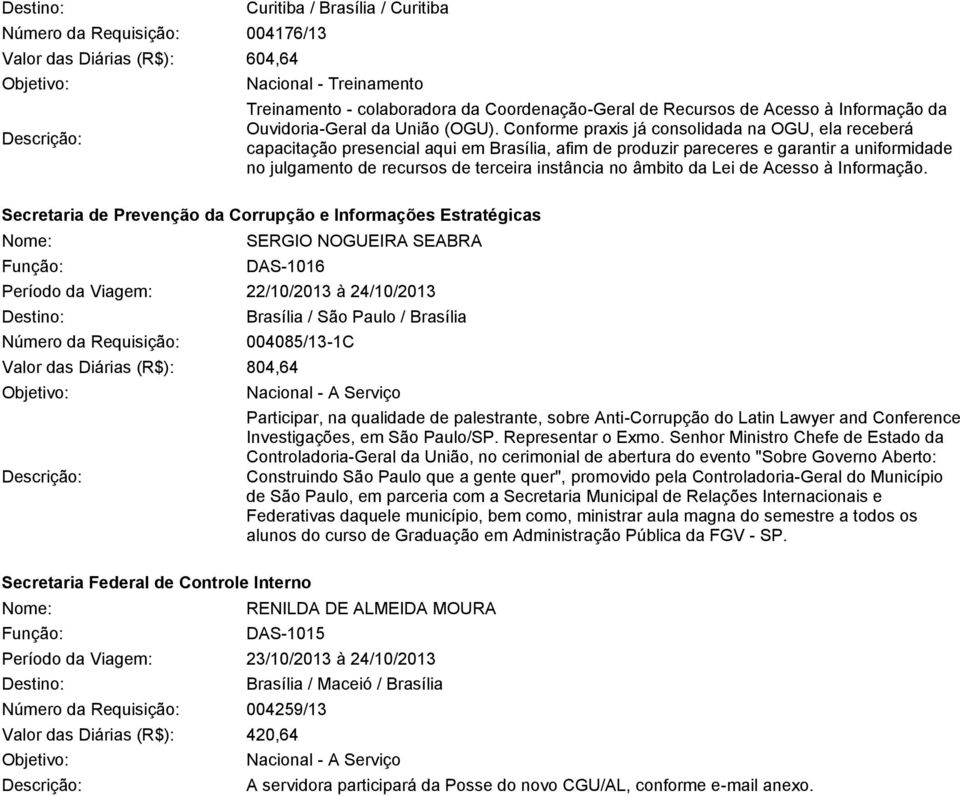 Destino: Curitiba / Brasília / Curitiba
Número da Requisição: 004176/13
Valor das Diárias (R$): 604,64
Objetivo: Nacional - Treinamento
Descrição: Treinamento - colaboradora da Coordenação-Geral de Recursos de Acesso à Informação da Ouvidoria-Geral da União (OGU). Conforme praxis já consolidada na OGU, ela receberá capacitação presencial aqui em Brasília, afim de produzir pareceres e garantir a uniformidade no julgamento de recursos de terceira instância no âmbito da Lei de Acesso à Informação.

Secretaria de Prevenção da Corrupção e Informações Estratégicas
Nome: SERGIO NOGUEIRA SEABRA
Função: DAS-1016
Período da Viagem: 22/10/2013 à 24/10/2013
Destino: Brasília / São Paulo / Brasília
Número da Requisição: 004085/13-1C
Valor das Diárias (R$): 804,64
Objetivo: Nacional - A Serviço
Descrição: Participar, na qualidade de palestrante, sobre Anti-Corrupção do Latin Lawyer and Conference Investigações, em São Paulo/SP. Representar o Exmo. Senhor Ministro Chefe de Estado da Controladoria-Geral da União, no cerimonial de abertura do evento "Sobre Governo Aberto: Construindo São Paulo que a gente quer", promovido pela Controladoria-Geral do Município de São Paulo, em parceria com a Secretaria Municipal de Relações Internacionais e Federativas daquele município, bem como, ministrar aula magna do semestre a todos os alunos do curso de Graduação em Administração Pública da FGV - SP.

Secretaria Federal de Controle Interno
Nome: RENILDA DE ALMEIDA MOURA
Função: DAS-1015
Período da Viagem: 23/10/2013 à 24/10/2013
Destino: Brasília / Maceió / Brasília
Número da Requisição: 004259/13
Valor das Diárias (R$): 420,64
Objetivo: Nacional - A Serviço
Descrição: A servidora participará da Posse do novo CGU/AL, conforme e-mail anexo.